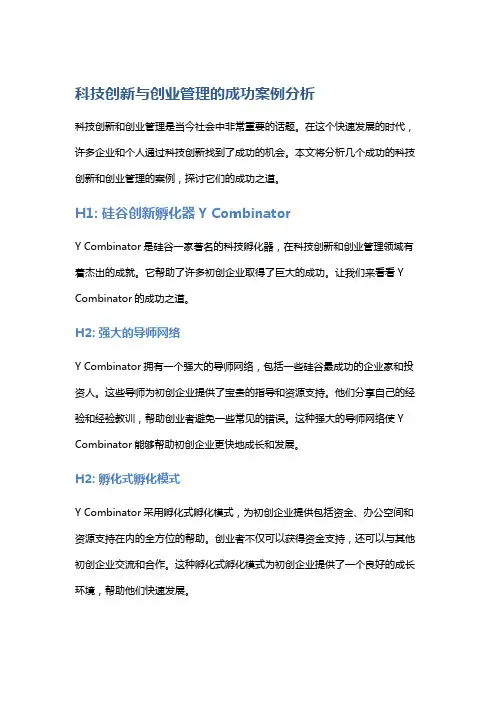 科技创新与创业管理的成功案例分析

科技创新和创业管理是当今社会中非常重要的话题。在这个快速发展的时代，许多企业和个人通过科技创新找到了成功的机会。本文将分析几个成功的科技创新和创业管理的案例，探讨它们的成功之道。

H1: 硅谷创新孵化器 Y Combinator

Y Combinator 是硅谷一家著名的科技孵化器，在科技创新和创业管理领域有着杰出的成就。它帮助了许多初创企业取得了巨大的成功。让我们来看看 Y Combinator 的成功之道。

H2: 强大的导师网络

Y Combinator 拥有一个强大的导师网络，包括一些硅谷最成功的企业家和投资人。这些导师为初创企业提供了宝贵的指导和资源支持。他们分享自己的经验和经验教训，帮助创业者避免一些常见的错误。这种强大的导师网络使 Y Combinator 能够帮助初创企业更快地成长和发展。

H2: 孵化式孵化模式

Y Combinator 采用孵化式孵化模式，为初创企业提供包括资金、办公空间和资源支持在内的全方位的帮助。创业者不仅可以获得资金支持，还可以与其他初创企业交流和合作。这种孵化式孵化模式为初创企业提供了一个良好的成长环境，帮助他们快速发展。